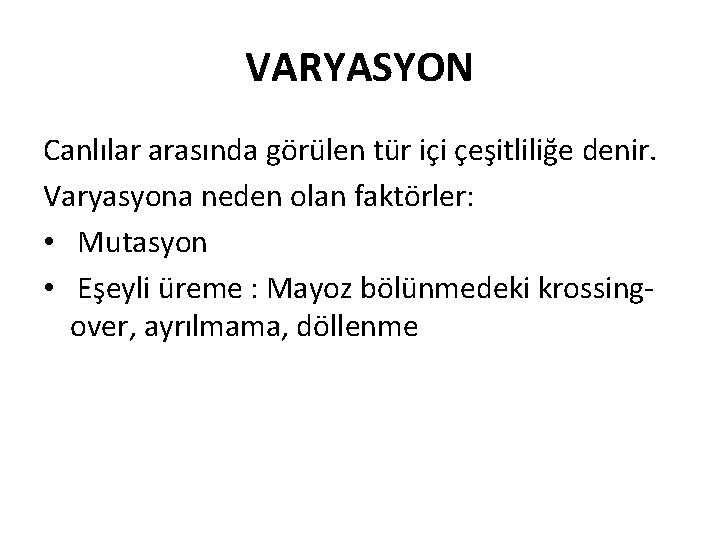 VARYASYON

Canlılar arasında görülen tür içi çeşitliliğe denir.

Varyasyona neden olan faktörler:

• Mutasyon
• Eşeyli üreme : Mayoz bölünmedeki krossing-over, ayrılmama, döllenme